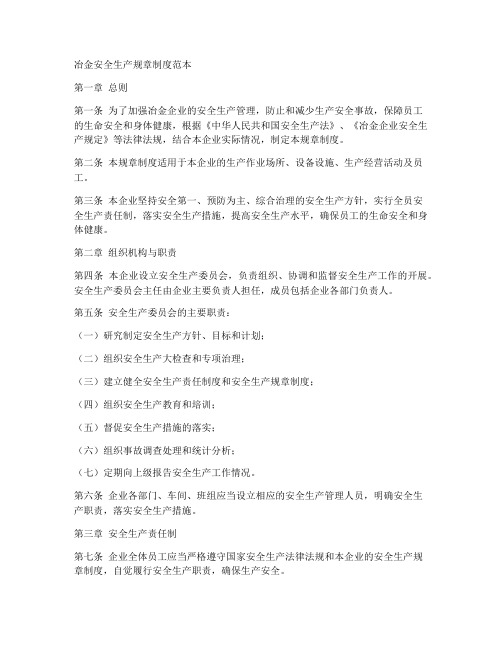 冶金安全生产规章制度范本

第一章 总则

第一条 为了加强冶金企业的安全生产管理，防止和减少生产安全事故，保障员工的生命安全和身体健康，根据《中华人民共和国安全生产法》、《冶金企业安全生产规定》等法律法规，结合本企业实际情况，制定本规章制度。

第二条 本规章制度适用于本企业的生产作业场所、设备设施、生产经营活动及员工。

第三条 本企业坚持安全第一、预防为主、综合治理的安全生产方针，实行全员安全生产责任制，落实安全生产措施，提高安全生产水平，确保员工的生命安全和身体健康。

第二章 组织机构与职责

第四条 本企业设立安全生产委员会，负责组织、协调和监督安全生产工作的开展。安全生产委员会主任由企业主要负责人担任，成员包括企业各部门负责人。

第五条 安全生产委员会的主要职责：

（一）研究制定安全生产方针、目标和计划；

（二）组织安全生产大检查和专项治理；

（三）建立健全安全生产责任制度和安全生产规章制度；

（四）组织安全生产教育和培训；

（五）督促安全生产措施的落实；

（六）组织事故调查处理和统计分析；

（七）定期向上级报告安全生产工作情况。

第六条 企业各部门、车间、班组应当设立相应的安全生产管理人员，明确安全生产职责，落实安全生产措施。

第三章 安全生产责任制

第七条 企业全体员工应当严格遵守国家安全生产法律法规和本企业的安全生产规章制度，自觉履行安全生产职责，确保生产安全。